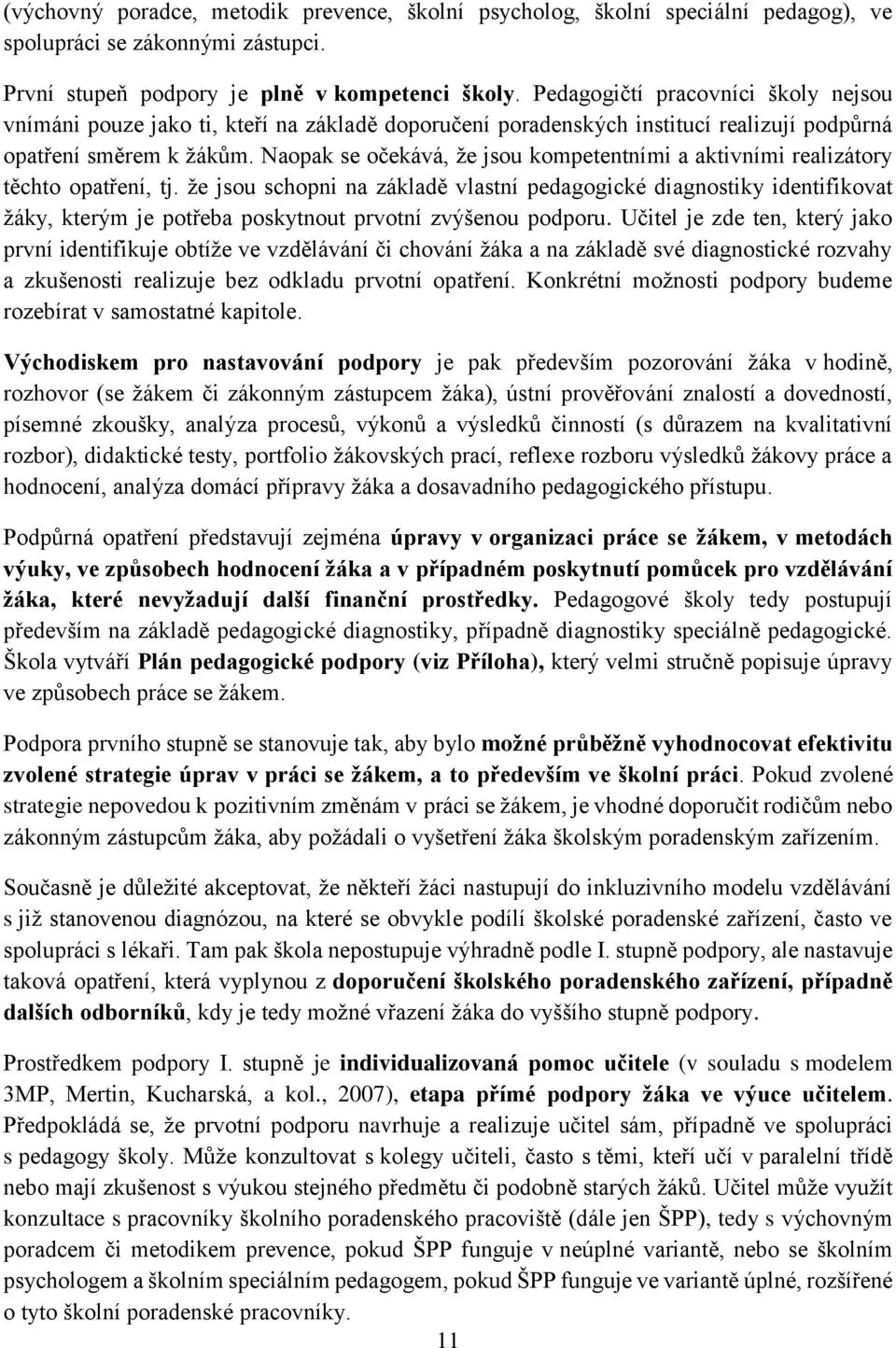 (výchovný poradce, metodik prevence, školní psycholog, školní speciální pedagog), ve spolupráci se zákonnými zástupci.

První stupeň podpory je plně v kompetenci školy. Pedagogičtí pracovníci školy nejsou vnímáni pouze jako ti, kteří na základě doporučení poradenských institucí realizují podpůrná opatření směrem k žákům. Naopak se očekává, že jsou kompetentními a aktivními realizátory těchto opatření, tj. že jsou schopni na základě vlastní pedagogické diagnostiky identifikovat žáky, kterým je potřeba poskytnout prvotní zvýšenou podporu. Učitel je zde ten, který jako první identifikuje obtíže ve vzdělávání či chování žáka a na základě své diagnostické rozvahy a zkušenosti realizuje bez odkladu prvotní opatření. Konkrétní možnosti podpory budeme rozebírat v samostatné kapitole.

Východiskem pro nastavování podpory je pak především pozorování žáka v hodině, rozhovor (se žákem či zákonným zástupcem žáka), ústní prověřování znalostí a dovedností, písemné zkoušky, analýza procesů, výkonů a výsledků činností (s důrazem na kvalitativní rozbor), didaktické testy, portfolio žákovských prací, reflexe rozboru výsledků žákovy práce a hodnocení, analýza domácí přípravy žáka a dosavadního pedagogického přístupu.

Podpůrná opatření představují zejména úpravy v organizaci práce se žákem, v metodách výuky, ve způsobech hodnocení žáka a v případném poskytnutí pomůcek pro vzdělávání žáka, které nevyžadují další finanční prostředky. Pedagogové školy tedy postupují především na základě pedagogické diagnostiky, případně diagnostiky speciálně pedagogické. Škola vytváří Plán pedagogické podpory (viz Příloha), který velmi stručně popisuje úpravy ve způsobech práce se žákem.

Podpora prvního stupně se stanovuje tak, aby bylo možné průběžně vyhodnocovat efektivitu zvolené strategie úprav v práci se žákem, a to především ve školní práci. Pokud zvolené strategie nepovedou k pozitivním změnám v práci se žákem, je vhodné doporučit rodičům nebo zákonným zástupcům žáka, aby požádali o vyšetření žáka školským poradenským zařízením.

Současně je důležité akceptovat, že někteří žáci nastupují do inkluzivního modelu vzdělávání s již stanovenou diagnózou, na které se obvykle podílí školské poradenské zařízení, často ve spolupráci s lékaři. Tam pak škola nepostupuje výhradně podle I. stupně podpory, ale nastavuje taková opatření, která vyplynou z doporučení školského poradenského zařízení, případně dalších odborníků, kdy je tedy možné vřazení žáka do vyššího stupně podpory.

Prostředkem podpory I. stupně je individualizovaná pomoc učitele (v souladu s modelem 3MP, Mertin, Kucharská, a kol., 2007), etapa přímé podpory žáka ve výuce učitelem. Předpokládá se, že prvotní podporu navrhuje a realizuje učitel sám, případně ve spolupráci s pedagogy školy. Může konzultovat s kolegy učiteli, často s těmi, kteří učí v paralelní třídě nebo mají zkušenost s výukou stejného předmětu či podobně starých žáků. Učitel může využít konzultace s pracovníky školního poradenského pracoviště (dále jen ŠPP), tedy s výchovným poradcem či metodikem prevence, pokud ŠPP funguje v neúplné variantě, nebo se školním psychologem a školním speciálním pedagogem, pokud ŠPP funguje ve variantě úplné, rozšířené o tyto školní poradenské pracovníky.

11